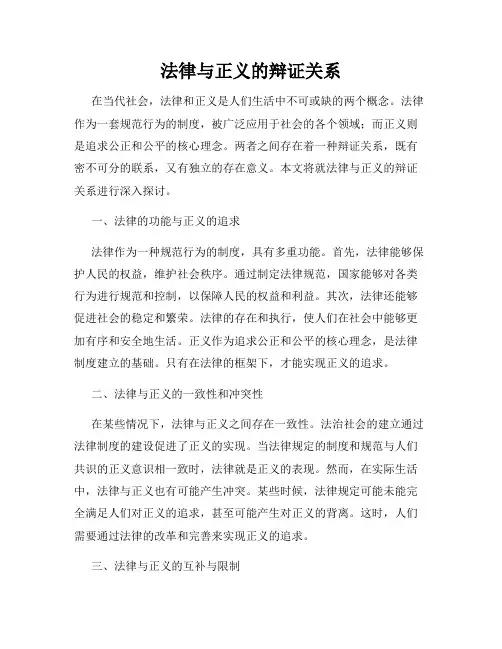 法律与正义的辩证关系

在当代社会，法律和正义是人们生活中不可或缺的两个概念。法律作为一套规范行为的制度，被广泛应用于社会的各个领域；而正义则是追求公正和公平的核心理念。两者之间存在着一种辩证关系，既有密不可分的联系，又有独立的存在意义。本文将就法律与正义的辩证关系进行深入探讨。

一、法律的功能与正义的追求

法律作为一种规范行为的制度，具有多重功能。首先，法律能够保护人民的权益，维护社会秩序。通过制定法律规范，国家能够对各类行为进行规范和控制，以保障人民的权益和利益。其次，法律还能够促进社会的稳定和繁荣。法律的存在和执行，使人们在社会中能够更加有序和安全地生活。正义作为追求公正和公平的核心理念，是法律制度建立的基础。只有在法律的框架下，才能实现正义的追求。

二、法律与正义的一致性和冲突性

在某些情况下，法律与正义之间存在一致性。法治社会的建立通过法律制度的建设促进了正义的实现。当法律规定的制度和规范与人们共识的正义意识相一致时，法律就是正义的表现。然而，在实际生活中，法律与正义也有可能产生冲突。某些时候，法律规定可能未能完全满足人们对正义的追求，甚至可能产生对正义的背离。这时，人们需要通过法律的改革和完善来实现正义的追求。

三、法律与正义的互补与限制